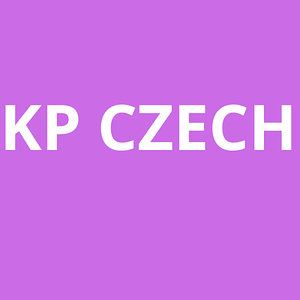 KP CZECH